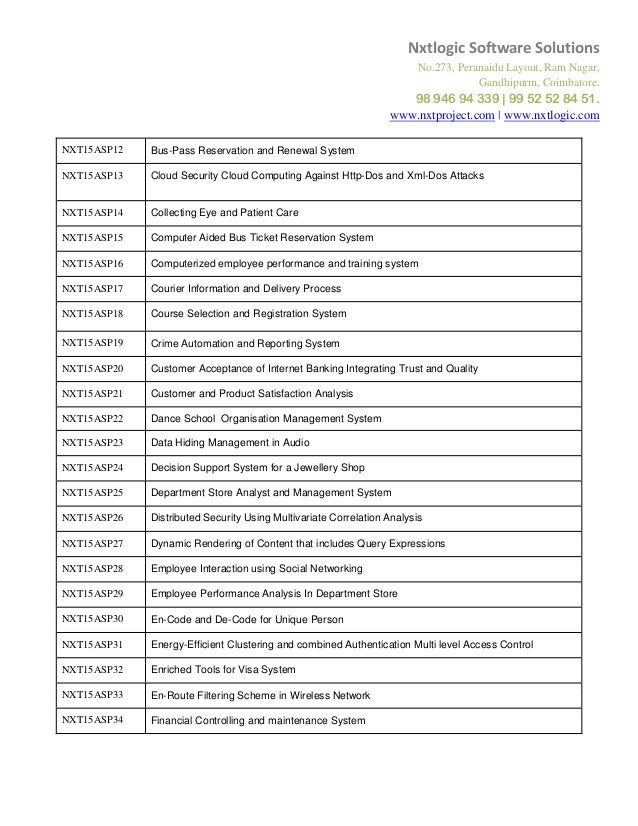 Nxtlogic Software Solutions
No.273, Peranaidu Layout, Ram Nagar,
Gandhipurm, Coimbatore.
98 946 94 339 | 99 52 52 84 51.
www.nxtproject.com | www.nxtlogic.com

| | |
|---|---|
| NXT15ASP12 | Bus-Pass Reservation and Renewal System |
| NXT15ASP13 | Cloud Security Cloud Computing Against Http-Dos and Xml-Dos Attacks |
| NXT15ASP14 | Collecting Eye and Patient Care |
| NXT15ASP15 | Computer Aided Bus Ticket Reservation System |
| NXT15ASP16 | Computerized employee performance and training system |
| NXT15ASP17 | Courier Information and Delivery Process |
| NXT15ASP18 | Course Selection and Registration System |
| NXT15ASP19 | Crime Automation and Reporting System |
| NXT15ASP20 | Customer Acceptance of Internet Banking Integrating Trust and Quality |
| NXT15ASP21 | Customer and Product Satisfaction Analysis |
| NXT15ASP22 | Dance School Organisation Management System |
| NXT15ASP23 | Data Hiding Management in Audio |
| NXT15ASP24 | Decision Support System for a Jewellery Shop |
| NXT15ASP25 | Department Store Analyst and Management System |
| NXT15ASP26 | Distributed Security Using Multivariate Correlation Analysis |
| NXT15ASP27 | Dynamic Rendering of Content that includes Query Expressions |
| NXT15ASP28 | Employee Interaction using Social Networking |
| NXT15ASP29 | Employee Performance Analysis In Department Store |
| NXT15ASP30 | En-Code and De-Code for Unique Person |
| NXT15ASP31 | Energy-Efficient Clustering and combined Authentication Multi level Access Control |
| NXT15ASP32 | Enriched Tools for Visa System |
| NXT15ASP33 | En-Route Filtering Scheme in Wireless Network |
| NXT15ASP34 | Financial Controlling and maintenance System |